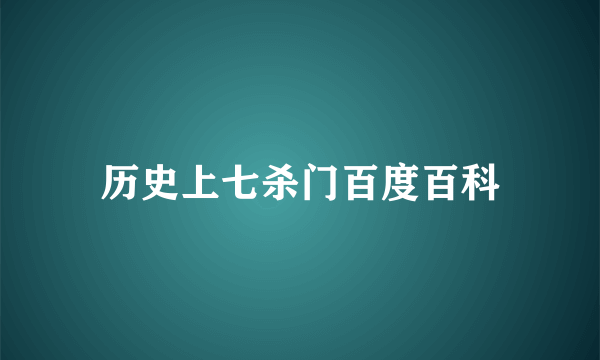 历史上七杀门百度百科